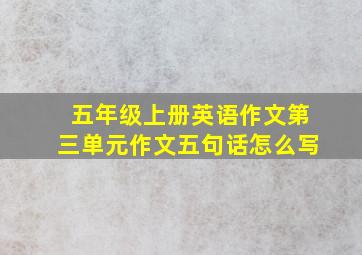 五年级上册英语作文第三单元作文五句话怎么写